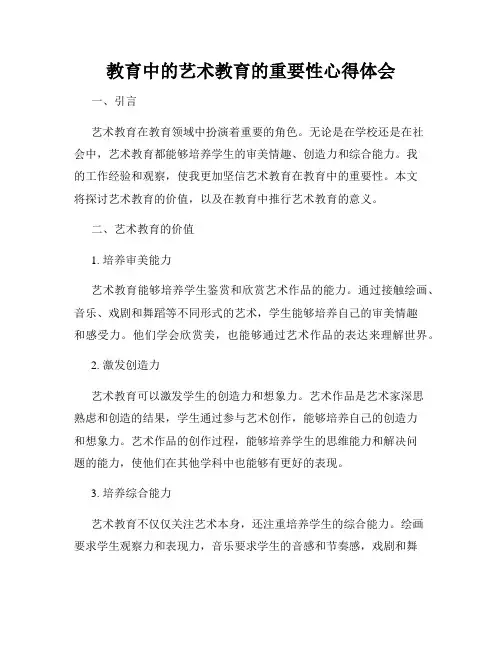 教育中的艺术教育的重要性心得体会

一、引言

艺术教育在教育领域中扮演着重要的角色。无论是在学校还是在社会中，艺术教育都能够培养学生的审美情趣、创造力和综合能力。我的工作经验和观察，使我更加坚信艺术教育在教育中的重要性。本文将探讨艺术教育的价值，以及在教育中推行艺术教育的意义。

二、艺术教育的价值

1. 培养审美能力

艺术教育能够培养学生鉴赏和欣赏艺术作品的能力。通过接触绘画、音乐、戏剧和舞蹈等不同形式的艺术，学生能够培养自己的审美情趣和感受力。他们学会欣赏美，也能够通过艺术作品的表达来理解世界。

2. 激发创造力

艺术教育可以激发学生的创造力和想象力。艺术作品是艺术家深思熟虑和创造的结果，学生通过参与艺术创作，能够培养自己的创造力和想象力。艺术作品的创作过程，能够培养学生的思维能力和解决问题的能力，使他们在其他学科中也能够有更好的表现。

3. 培养综合能力

艺术教育不仅仅关注艺术本身，还注重培养学生的综合能力。绘画要求学生观察力和表现力，音乐要求学生的音感和节奏感，戏剧和舞